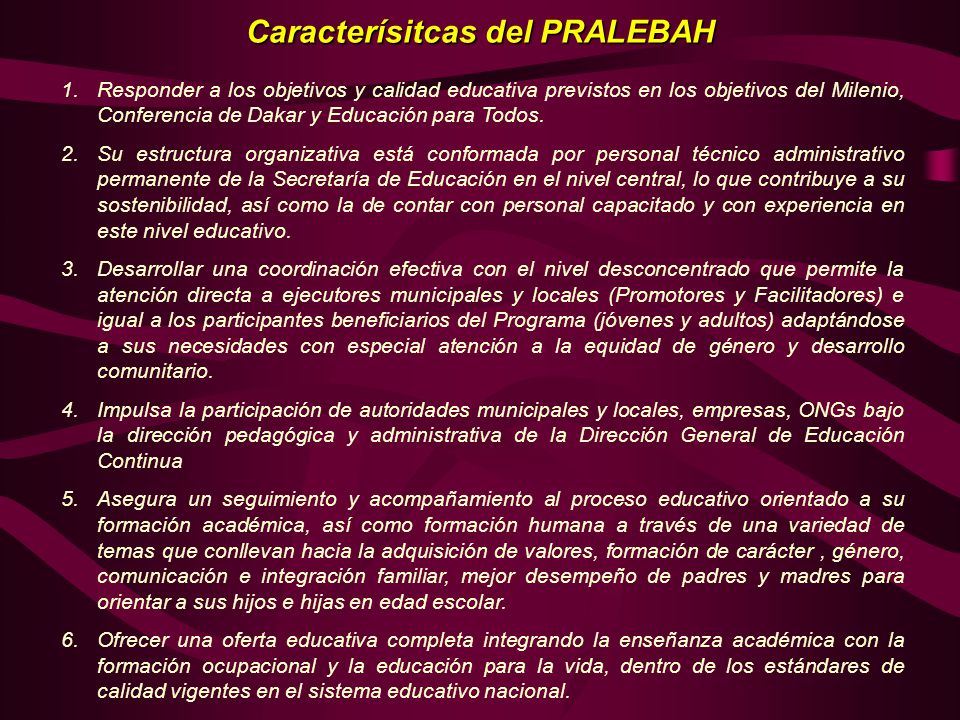 Caracterísitcas del PRALEBAH

1. Responder a los objetivos y calidad educativa previstos en los objetivos del Milenio, Conferencia de Dakar y Educación para Todos.

2. Su estructura organizativa está conformada por personal técnico administrativo permanente de la Secretaría de Educación en el nivel central, lo que contribuye a su sostenibilidad, así como la de contar con personal capacitado y con experiencia en este nivel educativo.

3. Desarrollar una coordinación efectiva con el nivel desconcentrado que permite la atención directa a ejecutores municipales y locales (Promotores y Facilitadores) e igual a los participantes beneficiarios del Programa (jóvenes y adultos) adaptándose a sus necesidades con especial atención a la equidad de género y desarrollo comunitario.

4. Impulsa la participación de autoridades municipales y locales, empresas, ONGs bajo la dirección pedagógica y administrativa de la Dirección General de Educación Continua

5. Asegura un seguimiento y acompañamiento al proceso educativo orientado a su formación académica, así como formación humana a través de una variedad de temas que conllevan hacia la adquisición de valores, formación de carácter , género, comunicación e integración familiar, mejor desempeño de padres y madres para orientar a sus hijos e hijas en edad escolar.

6. Ofrecer una oferta educativa completa integrando la enseñanza académica con la formación ocupacional y la educación para la vida, dentro de los estándares de calidad vigentes en el sistema educativo nacional.